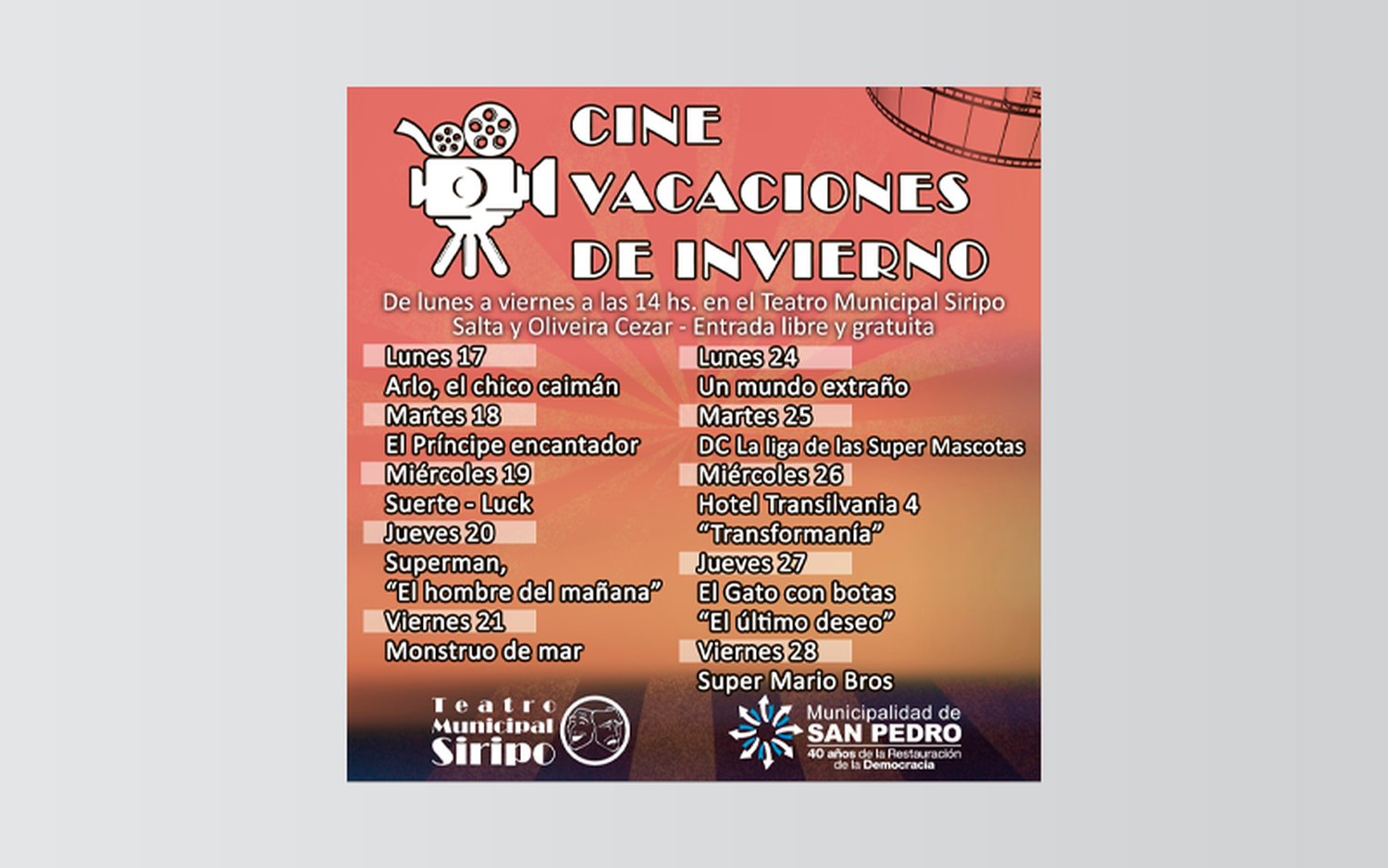 CINE
VACACIONES
DE INVIERNO

De lunes a viernes a las 14 hs. en el Teatro Municipal Siripo
Salta y Oliveira Cezar - Entrada libre y gratuita

Lunes 17
Arlo, el chico caimán
Martes 18
El Príncipe encantador
Miércoles 19
Suerte - Luck
Jueves 20
Superman,
"El hombre del mañana"
Viernes 21
Monstruo de mar

Lunes 24
Un mundo extraño
Martes 25
DC La liga de las Super Mascotas
Miércoles 26
Hotel Transilvania 4
"Transformanía"
Jueves 27
El Gato con botas
"El último deseo"
Viernes 28
Super Mario Bros

Teatro
Municipal
Siripo

Municipalidad de
SAN PEDRO
40 años de la Restauración
de la Democracia